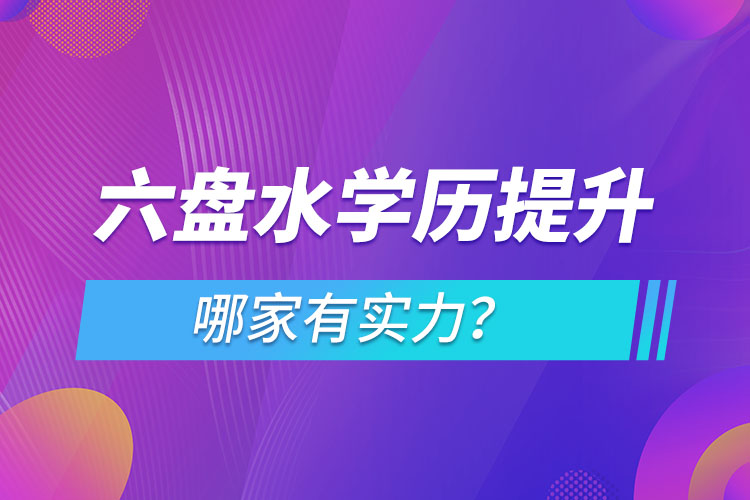 六盘水学历提升

哪家有实力？